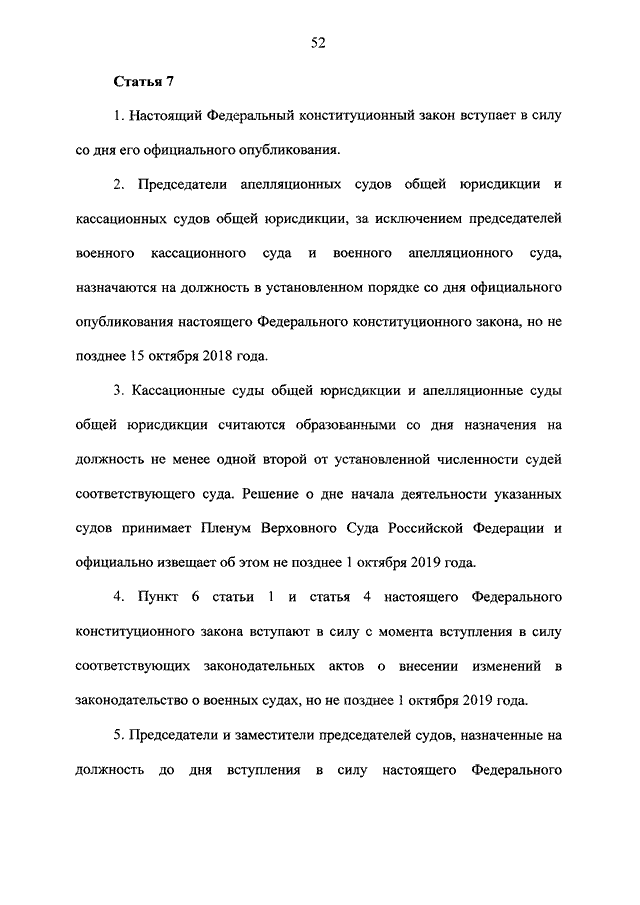 52

Статья 7

1. Настоящий Федеральный конституционный закон вступает в силу со дня его официального опубликования.

2. Председатели апелляционных судов общей юрисдикции и кассационных судов общей юрисдикции, за исключением председателей военного кассационного суда и военного апелляционного суда, назначаются на должность в установленном порядке со дня официального опубликования настоящего Федерального конституционного закона, но не позднее 15 октября 2018 года.

3. Кассационные суды общей юрисдикции и апелляционные суды общей юрисдикции считаются образованными со дня назначения на должность не менее одной второй от установленной численности судей соответствующего суда. Решение о дне начала деятельности указанных судов принимает Пленум Верховного Суда Российской Федерации и официально извещает об этом не позднее 1 октября 2019 года.

4. Пункт 6 статьи 1 и статья 4 настоящего Федерального конституционного закона вступают в силу с момента вступления в силу соответствующих законодательных актов о внесении изменений в законодательство о военных судах, но не позднее 1 октября 2019 года.

5. Председатели и заместители председателей судов, назначенные на должность до дня вступления в силу настоящего Федерального